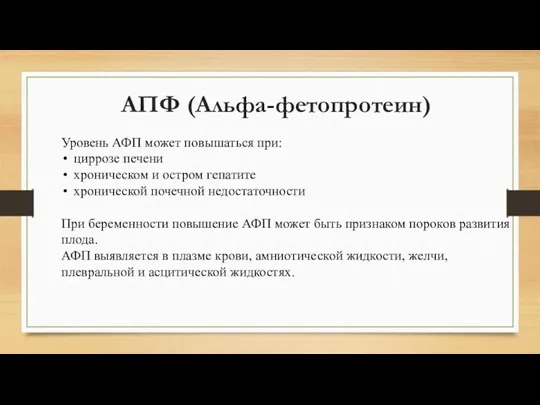 АПФ (Альфа-фетопротеин)

Уровень АФП может повышаться при:
• циррозе печени
• хроническом и остром гепатите
• хронической почечной недостаточности

При беременности повышение АФП может быть признаком пороков развития плода.
АФП выявляется в плазме крови, амниотической жидкости, желчи, плевральной и асцитической жидкостях.